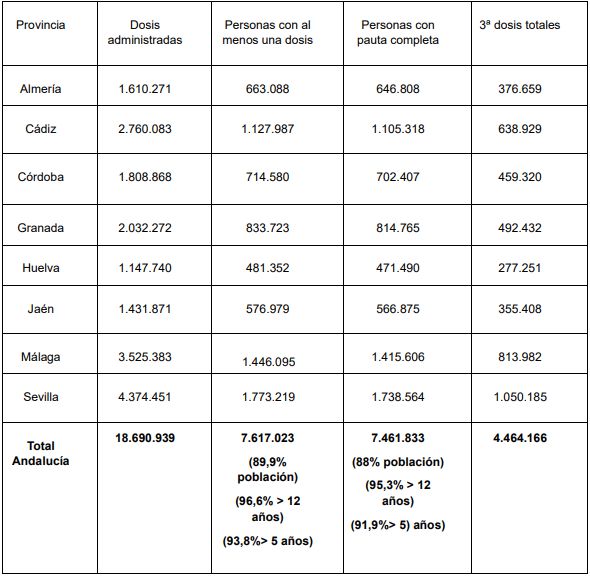 | Provincia | Dosis administradas | Personas con al menos una dosis | Personas con pauta completa | 3ª dosis totales |
|---|---|---|---|---|
| Almería | 1.610.271 | 663.088 | 646.808 | 376.659 |
| Cádiz | 2.760.083 | 1.127.987 | 1.105.318 | 638.929 |
| Córdoba | 1.808.868 | 714.580 | 702.407 | 459.320 |
| Granada | 2.032.272 | 833.723 | 814.765 | 492.432 |
| Huelva | 1.147.740 | 481.352 | 471.490 | 277.251 |
| Jaén | 1.431.871 | 576.979 | 566.875 | 355.408 |
| Málaga | 3.525.383 | 1.446.095 | 1.415.606 | 813.982 |
| Sevilla | 4.374.451 | 1.773.219 | 1.738.564 | 1.050.185 |
| **Total Andalucía** | **18.690.939** | **7.617.023** **(89,9% población)** **(96,6% > 12 años)** **(93,8%> 5 años)** | **7.461.833** **(88% población)** **(95,3% > 12 años)** **(91,9%> 5) años)** | **4.464.166** |